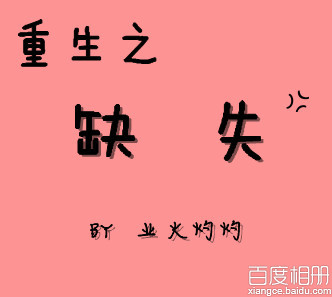 重生之

缺 失

BY 业火灼灼

百度相册
xiangce.baidu.com